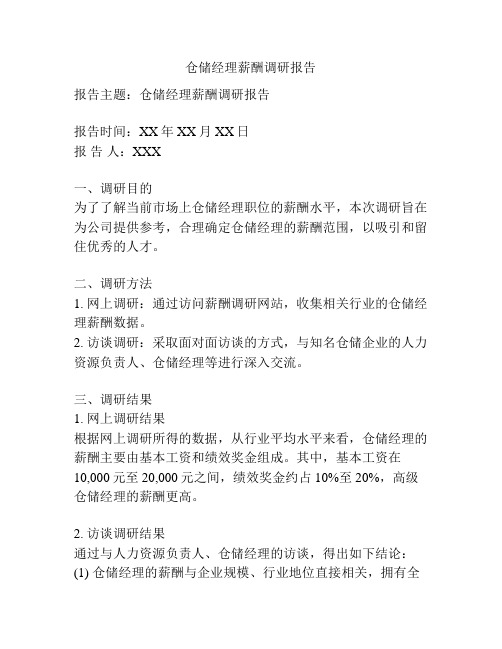 仓储经理薪酬调研报告

报告主题：仓储经理薪酬调研报告

报告时间：XX 年 XX 月 XX 日
报 告 人：XXX

一、调研目的
为了了解当前市场上仓储经理职位的薪酬水平，本次调研旨在为公司提供参考，合理确定仓储经理的薪酬范围，以吸引和留住优秀的人才。

二、调研方法
1. 网上调研：通过访问薪酬调研网站，收集相关行业的仓储经理薪酬数据。
2. 访谈调研：采取面对面访谈的方式，与知名仓储企业的人力资源负责人、仓储经理等进行深入交流。

三、调研结果
1. 网上调研结果
根据网上调研所得的数据，从行业平均水平来看，仓储经理的薪酬主要由基本工资和绩效奖金组成。其中，基本工资在 10,000 元至 20,000 元之间，绩效奖金约占 10%至 20%，高级仓储经理的薪酬更高。

2. 访谈调研结果
通过与人力资源负责人、仓储经理的访谈，得出如下结论：
(1) 仓储经理的薪酬与企业规模、行业地位直接相关，拥有全